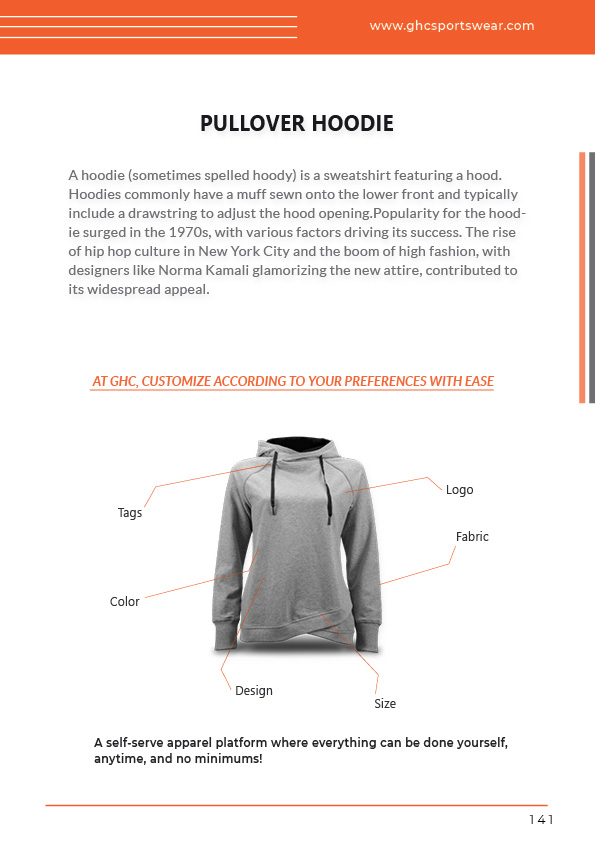 www.ghcsportswear.com

PULLOVER HOODIE

A hoodie (sometimes spelled hoody) is a sweatshirt featuring a hood. Hoodies commonly have a muff sewn onto the lower front and typically include a drawstring to adjust the hood opening.Popularity for the hoodie surged in the 1970s, with various factors driving its success. The rise of hip hop culture in New York City and the boom of high fashion, with designers like Norma Kamali glamorizing the new attire, contributed to its widespread appeal.

AT GHC, CUSTOMIZE ACCORDING TO YOUR PREFERENCES WITH EASE

Tags

Logo

Fabric

Color

Design

Size

A self-serve apparel platform where everything can be done yourself, anytime, and no minimums!

141